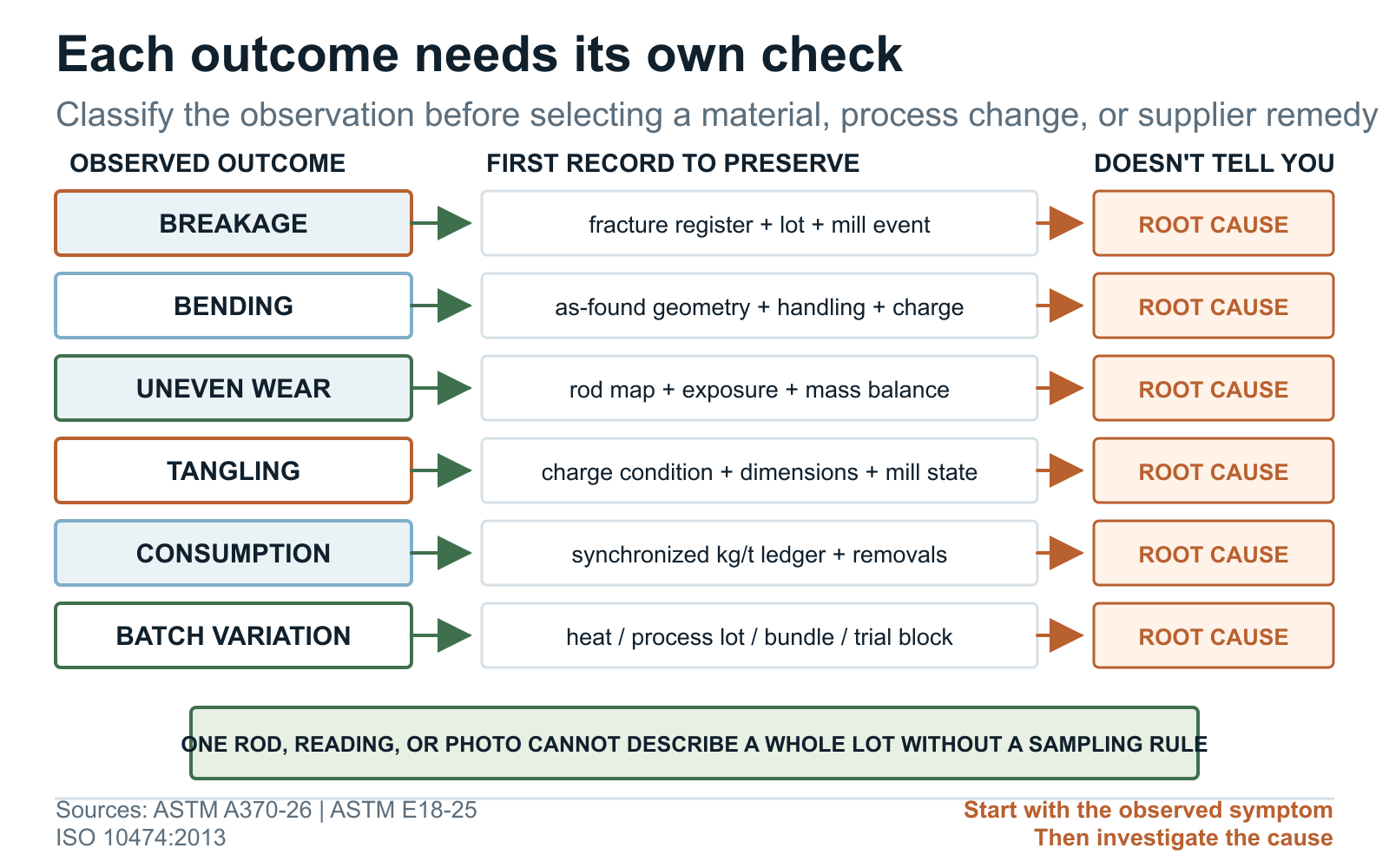 Each outcome needs its own check

Classify the observation before selecting a material, process change, or supplier remedy

| OBSERVED OUTCOME | FIRST RECORD TO PRESERVE | DOESN'T TELL YOU |
|---|---|---|
| BREAKAGE | fracture register + lot + mill event | ROOT CAUSE |
| BENDING | as-found geometry + handling + charge | ROOT CAUSE |
| UNEVEN WEAR | rod map + exposure + mass balance | ROOT CAUSE |
| TANGLING | charge condition + dimensions + mill state | ROOT CAUSE |
| CONSUMPTION | synchronized kg/t ledger + removals | ROOT CAUSE |
| BATCH VARIATION | heat / process lot / bundle / trial block | ROOT CAUSE |

ONE ROD, READING, OR PHOTO CANNOT DESCRIBE A WHOLE LOT WITHOUT A SAMPLING RULE

Sources: ASTM A370-26 | ASTM E18-25
ISO 10474:2013

Start with the observed symptom
Then investigate the cause